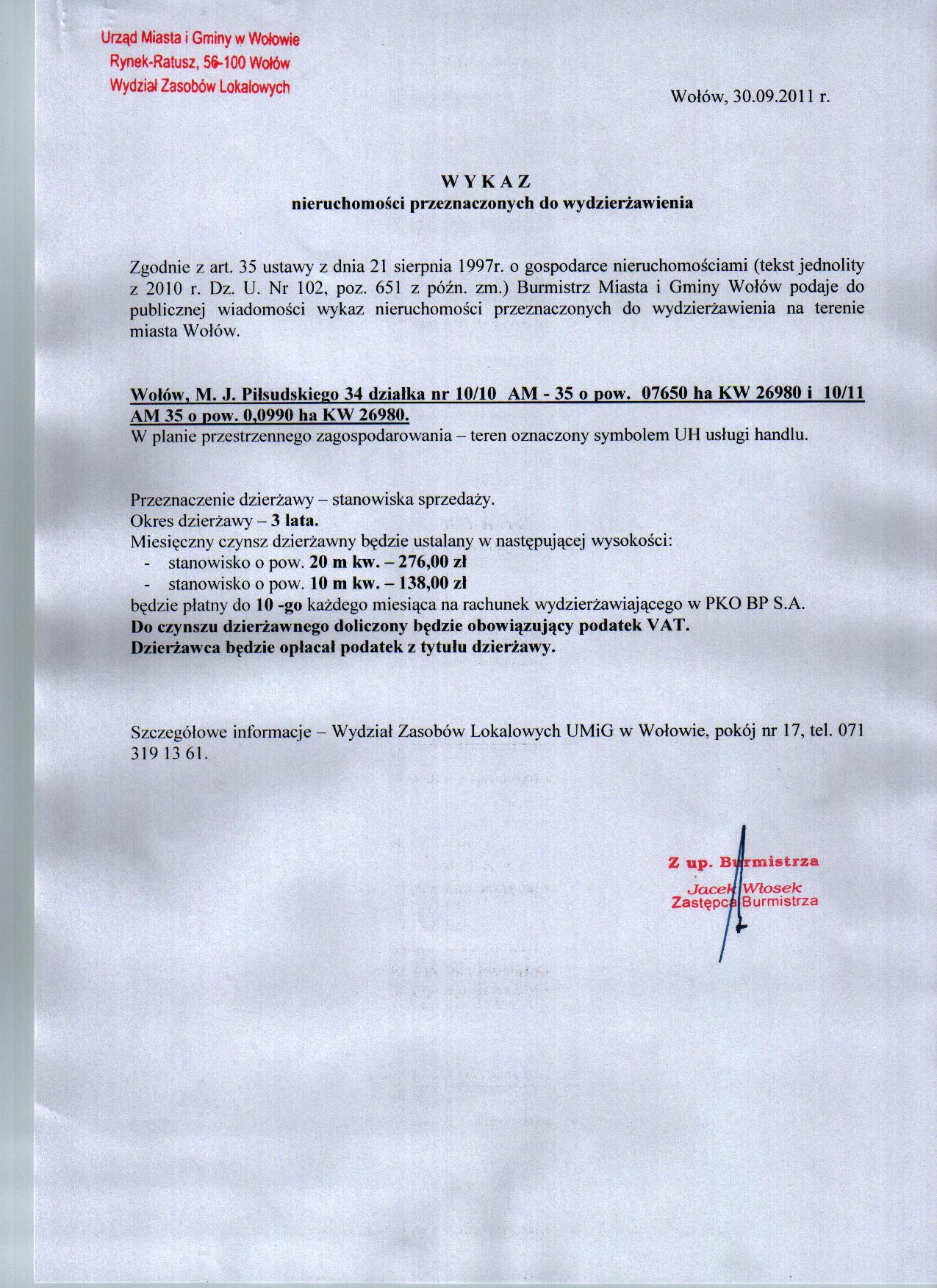 Urząd Miasta i Gminy w Wołowie
Rynek-Ratusz, 56-100 Wołów
Wydział Zasobów Lokalowych

Wołów, 30.09.2011 r.

W Y K A Z
nieruchomości przeznaczonych do wydzierżawienia

Zgodnie z art. 35 ustawy z dnia 21 sierpnia 1997r. o gospodarce nieruchomościami (tekst jednolity z 2010 r. Dz. U. Nr 102, poz. 651 z późn. zm.) Burmistrz Miasta i Gminy Wołów podaje do publicznej wiadomości wykaz nieruchomości przeznaczonych do wydzierżawienia na terenie miasta Wołów.

Wołów, M. J. Piłsudskiego 34 działka nr 10/10 AM - 35 o pow. 07650 ha KW 26980 i 10/11 AM 35 o pow. 0,0990 ha KW 26980.
W planie przestrzennego zagospodarowania – teren oznaczony symbolem UH usługi handlu.

Przeznaczenie dzierżawy – stanowiska sprzedaży.
Okres dzierżawy – 3 lata.
Miesięczny czynsz dzierżawny będzie ustalany w następującej wysokości:
- stanowisko o pow. 20 m kw. – 276,00 zł
- stanowisko o pow. 10 m kw. – 138,00 zł
będzie płatny do 10 -go każdego miesiąca na rachunek wydzierżawiającego w PKO BP S.A.
Do czynszu dzierżawnego doliczony będzie obowiązujący podatek VAT.
Dzierżawca będzie opłacał podatek z tytułu dzierżawy.

Szczegółowe informacje – Wydział Zasobów Lokalowych UMiG w Wołowie, pokój nr 17, tel. 071 319 13 61.

Z up. Burmistrza
Jacek Włosek
Zastępca Burmistrza